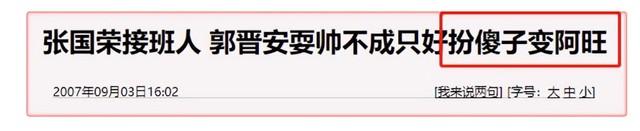 张国荣接班人 郭晋安耍帅不成只好扮傻子变阿旺

2007年09月03日16:02

[我来说两句] [字号: 大 中 小]